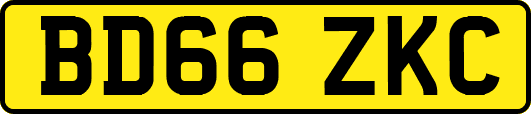 BD66 ZKC